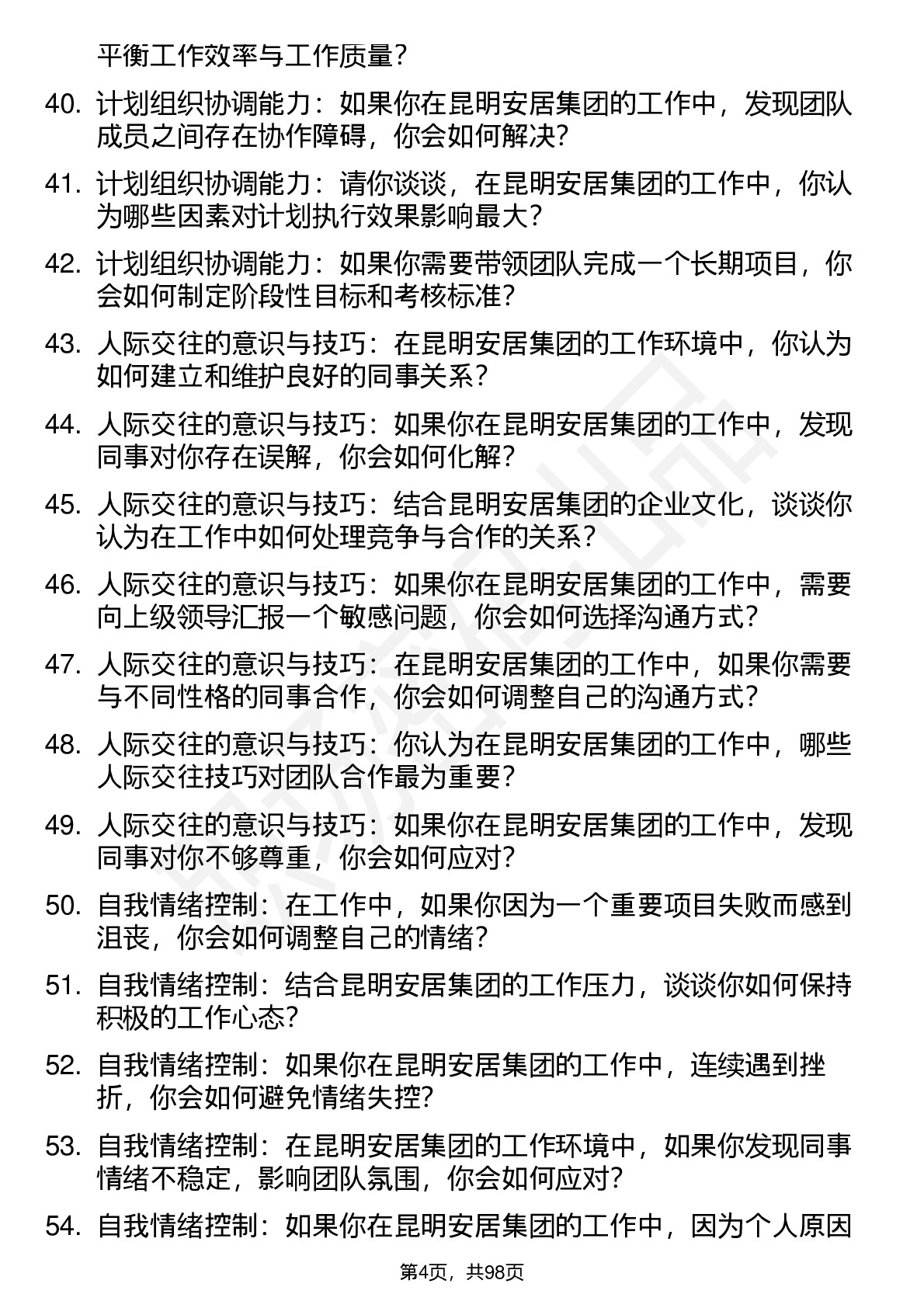 平衡工作效率与工作质量？

40. 计划组织协调能力：如果你在昆明安居集团的工作中，发现团队成员之间存在协作障碍，你会如何解决？

41. 计划组织协调能力：请你谈谈，在昆明安居集团的工作中，你认为哪些因素对计划执行效果影响最大？

42. 计划组织协调能力：如果你需要带领团队完成一个长期项目，你会如何制定阶段性目标和考核标准？

43. 人际交往的意识与技巧：在昆明安居集团的工作环境中，你认为如何建立和维护良好的同事关系？

44. 人际交往的意识与技巧：如果你在昆明安居集团的工作中，发现同事对你存在误解，你会如何化解？

45. 人际交往的意识与技巧：结合昆明安居集团的企业文化，谈谈你认为在工作中如何处理竞争与合作的关系？

46. 人际交往的意识与技巧：如果你在昆明安居集团的工作中，需要向上级领导汇报一个敏感问题，你会如何选择沟通方式？

47. 人际交往的意识与技巧：在昆明安居集团的工作中，如果你需要与不同性格的同事合作，你会如何调整自己的沟通方式？

48. 人际交往的意识与技巧：你认为在昆明安居集团的工作中，哪些人际交往技巧对团队合作最为重要？

49. 人际交往的意识与技巧：如果你在昆明安居集团的工作中，发现同事对你不够尊重，你会如何应对？

50. 自我情绪控制：在工作中，如果你因为一个重要项目失败而感到沮丧，你会如何调整自己的情绪？

51. 自我情绪控制：结合昆明安居集团的工作压力，谈谈你如何保持积极的工作心态？

52. 自我情绪控制：如果你在昆明安居集团的工作中，连续遇到挫折，你会如何避免情绪失控？

53. 自我情绪控制：在昆明安居集团的工作环境中，如果你发现同事情绪不稳定，影响团队氛围，你会如何应对？

54. 自我情绪控制：如果你在昆明安居集团的工作中，因为个人原因

第4页，共98页